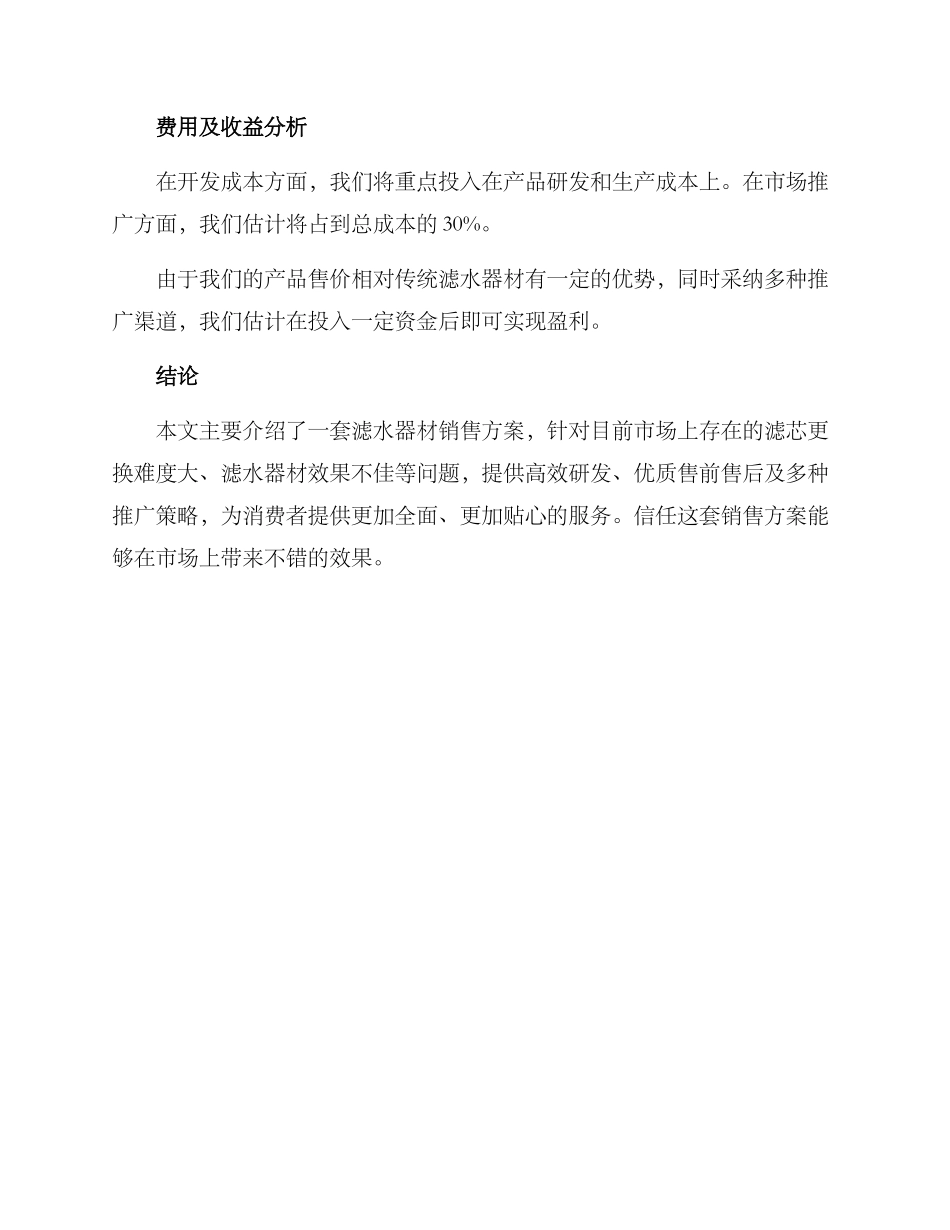 费用及收益分析

在开发成本方面，我们将重点投入在产品研发和生产成本上。在市场推广方面，我们估计将占到总成本的 30%。

由于我们的产品售价相对传统滤水器材有一定的优势，同时采纳多种推广渠道，我们估计在投入一定资金后即可实现盈利。

结论

本文主要介绍了一套滤水器材销售方案，针对目前市场上存在的滤芯更换难度大、滤水器材效果不佳等问题，提供高效研发、优质售前售后及多种推广策略，为消费者提供更加全面、更加贴心的服务。信任这套销售方案能够在市场上带来不错的效果。